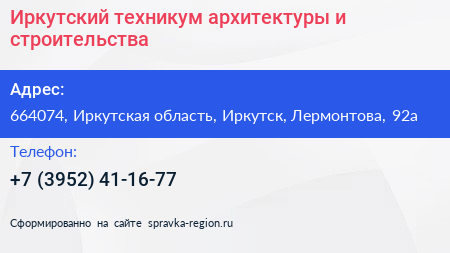 Иркутский техникум архитектуры и строительства

Адрес:

664074, Иркутская область, Иркутск, Лермонтова, 92а

Телефон:

+7 (3952) 41-16-77

Сформированно на сайте spravka-region.ru